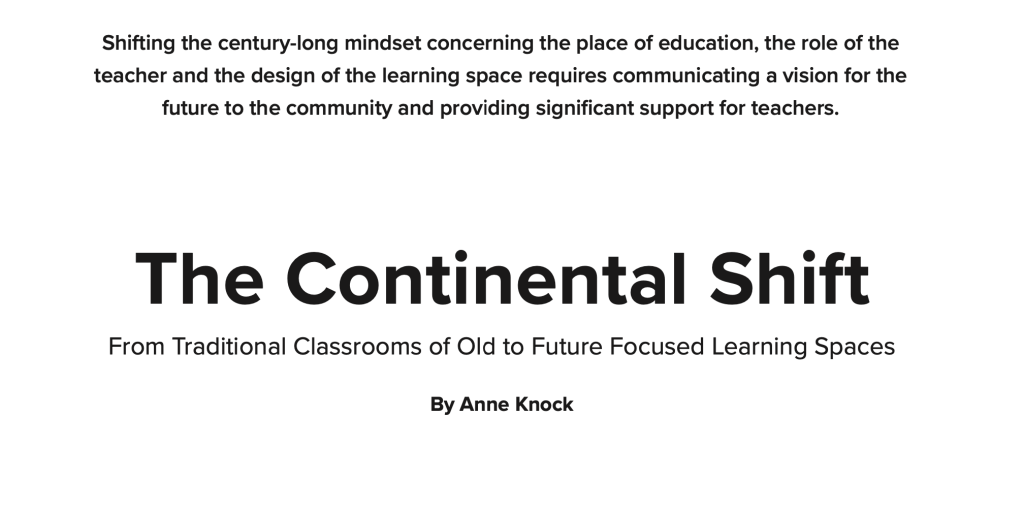 Shifting the century-long mindset concerning the place of education, the role of the teacher and the design of the learning space requires communicating a vision for the future to the community and providing significant support for teachers.

The Continental Shift

From Traditional Classrooms of Old to Future Focused Learning Spaces

By Anne Knock